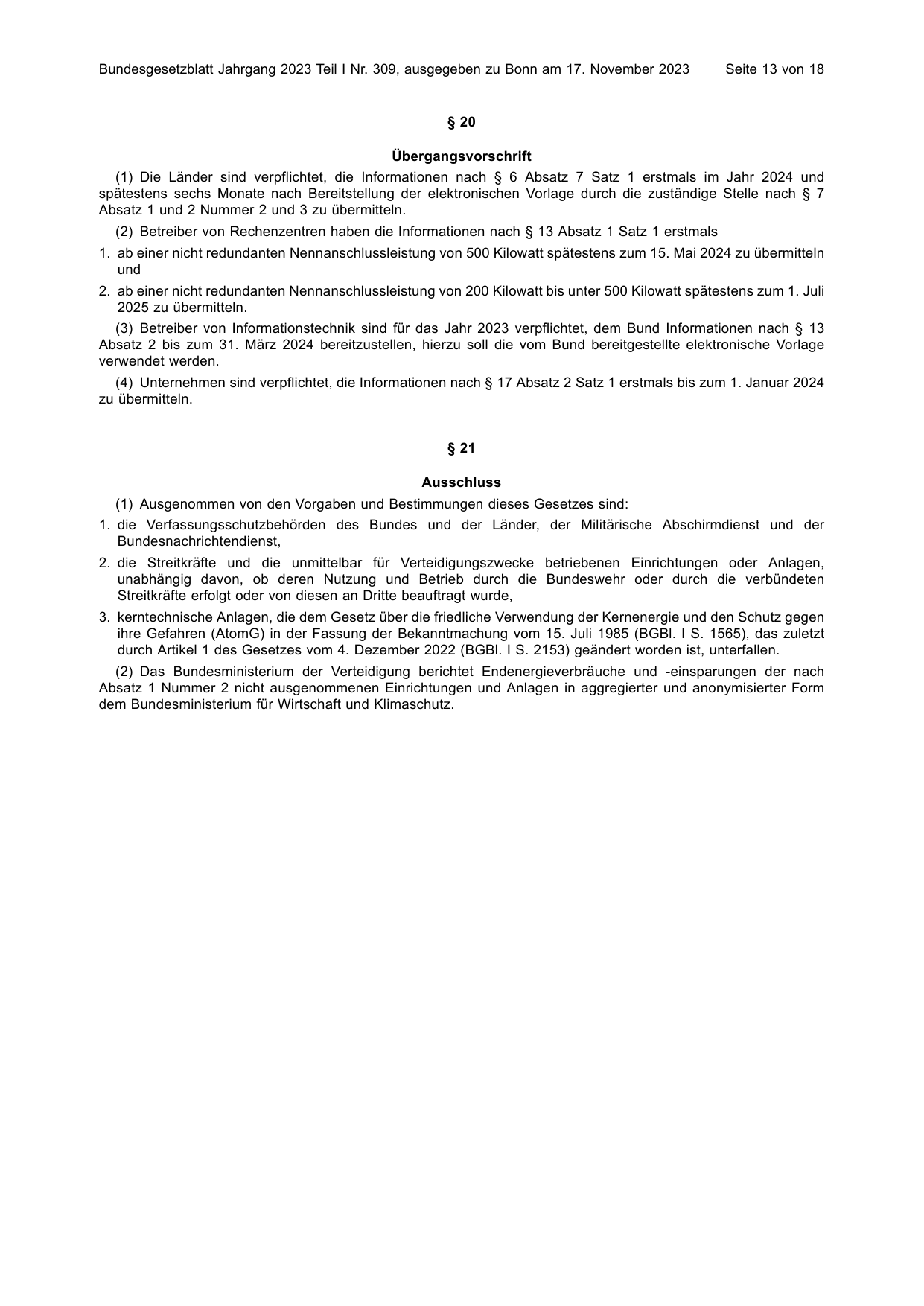 Bundesgesetzblatt Jahrgang 2023 Teil I Nr. 309, ausgegeben zu Bonn am 17. November 2023 Seite 13 von 18

§ 20

Übergangsvorschrift

(1) Die Länder sind verpflichtet, die Informationen nach § 6 Absatz 7 Satz 1 erstmals im Jahr 2024 und spätestens sechs Monate nach Bereitstellung der elektronischen Vorlage durch die zuständige Stelle nach § 7 Absatz 1 und 2 Nummer 2 und 3 zu übermitteln.

(2) Betreiber von Rechenzentren haben die Informationen nach § 13 Absatz 1 Satz 1 erstmals

1. ab einer nicht redundanten Nennanschlussleistung von 500 Kilowatt spätestens zum 15. Mai 2024 zu übermitteln und

2. ab einer nicht redundanten Nennanschlussleistung von 200 Kilowatt bis unter 500 Kilowatt spätestens zum 1. Juli 2025 zu übermitteln.

(3) Betreiber von Informationstechnik sind für das Jahr 2023 verpflichtet, dem Bund Informationen nach § 13 Absatz 2 bis zum 31. März 2024 bereitzustellen, hierzu soll die vom Bund bereitgestellte elektronische Vorlage verwendet werden.

(4) Unternehmen sind verpflichtet, die Informationen nach § 17 Absatz 2 Satz 1 erstmals bis zum 1. Januar 2024 zu übermitteln.

§ 21

Ausschluss

(1) Ausgenommen von den Vorgaben und Bestimmungen dieses Gesetzes sind:

1. die Verfassungsschutzbehörden des Bundes und der Länder, der Militärische Abschirmdienst und der Bundesnachrichtendienst,

2. die Streitkräfte und die unmittelbar für Verteidigungszwecke betriebenen Einrichtungen oder Anlagen, unabhängig davon, ob deren Nutzung und Betrieb durch die Bundeswehr oder durch die verbündeten Streitkräfte erfolgt oder von diesen an Dritte beauftragt wurde,

3. kerntechnische Anlagen, die dem Gesetz über die friedliche Verwendung der Kernenergie und den Schutz gegen ihre Gefahren (AtomG) in der Fassung der Bekanntmachung vom 15. Juli 1985 (BGBl. I S. 1565), das zuletzt durch Artikel 1 des Gesetzes vom 4. Dezember 2022 (BGBl. I S. 2153) geändert worden ist, unterfallen.

(2) Das Bundesministerium der Verteidigung berichtet Endenergieverbräuche und -einsparungen der nach Absatz 1 Nummer 2 nicht ausgenommenen Einrichtungen und Anlagen in aggregierter und anonymisierter Form dem Bundesministerium für Wirtschaft und Klimaschutz.